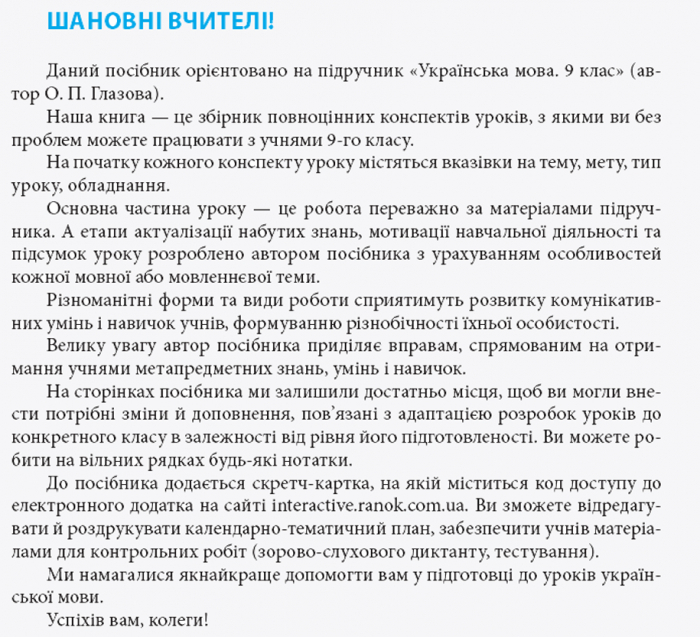 ШАНОВНІ ВЧИТЕЛІ!

Даний посібник орієнтовано на підручник «Українська мова. 9 клас» (автор О. П. Глазова).

Наша книга — це збірник повноцінних конспектів уроків, з якими ви без проблем можете працювати з учнями 9-го класу.

На початку кожного конспекту уроку містяться вказівки на тему, мету, тип уроку, обладнання.

Основна частина уроку — це робота переважно за матеріалами підручника. А етапи актуалізації набутих знань, мотивації навчальної діяльності та підсумок уроку розроблено автором посібника з урахуванням особливостей кожної мовної або мовленнєвої теми.

Різноманітні форми та види роботи сприятимуть розвитку комунікативних умінь і навичок учнів, формуванню різнобічності їхньої особистості.

Велику увагу автор посібника приділяє вправам, спрямованим на отримання учнями метапредметних знань, умінь і навичок.

На сторінках посібника ми залишили достатньо місця, щоб ви могли внести потрібні зміни й доповнення, пов'язані з адаптацією розробок уроків до конкретного класу в залежності від рівня його підготовленості. Ви можете робити на вільних рядках будь-які нотатки.

До посібника додається скретч-картка, на якій міститься код доступу до електронного додатка на сайті interactive.ranok.com.ua. Ви зможете відредагувати й роздрукувати календарно-тематичний план, забезпечити учнів матеріалами для контрольних робіт (зорово-слухового диктанту, тестування).

Ми намагалися якнайкраще допомогти вам у підготовці до уроків української мови.

Успіхів вам, колеги!